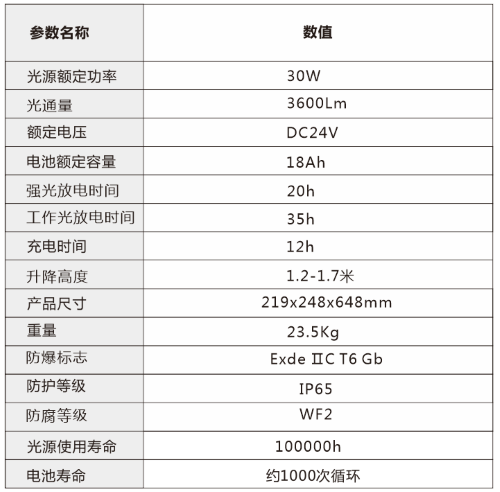 | 参数名称 | 数值 |
|---|---|
| 光源额定功率 | 30W |
| 光通量 | 3600Lm |
| 额定电压 | DC24V |
| 电池额定容量 | 18Ah |
| 强光放电时间 | 20h |
| 工作光放电时间 | 35h |
| 充电时间 | 12h |
| 升降高度 | 1.2-1.7米 |
| 产品尺寸 | 219x248x648mm |
| 重量 | 23.5Kg |
| 防爆标志 | Exde ⅡC T6 Gb |
| 防护等级 | IP65 |
| 防腐等级 | WF2 |
| 光源使用寿命 | 100000h |
| 电池寿命 | 约1000次循环 |